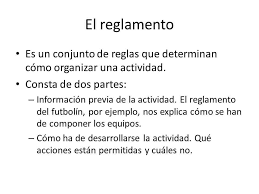 El reglamento

• Es un conjunto de reglas que determinan cómo organizar una actividad.

• Consta de dos partes:

– Información previa de la actividad. El reglamento del futbolín, por ejemplo, nos explica cómo se han de componer los equipos.

– Cómo ha de desarrollarse la actividad. Qué acciones están permitidas y cuáles no.